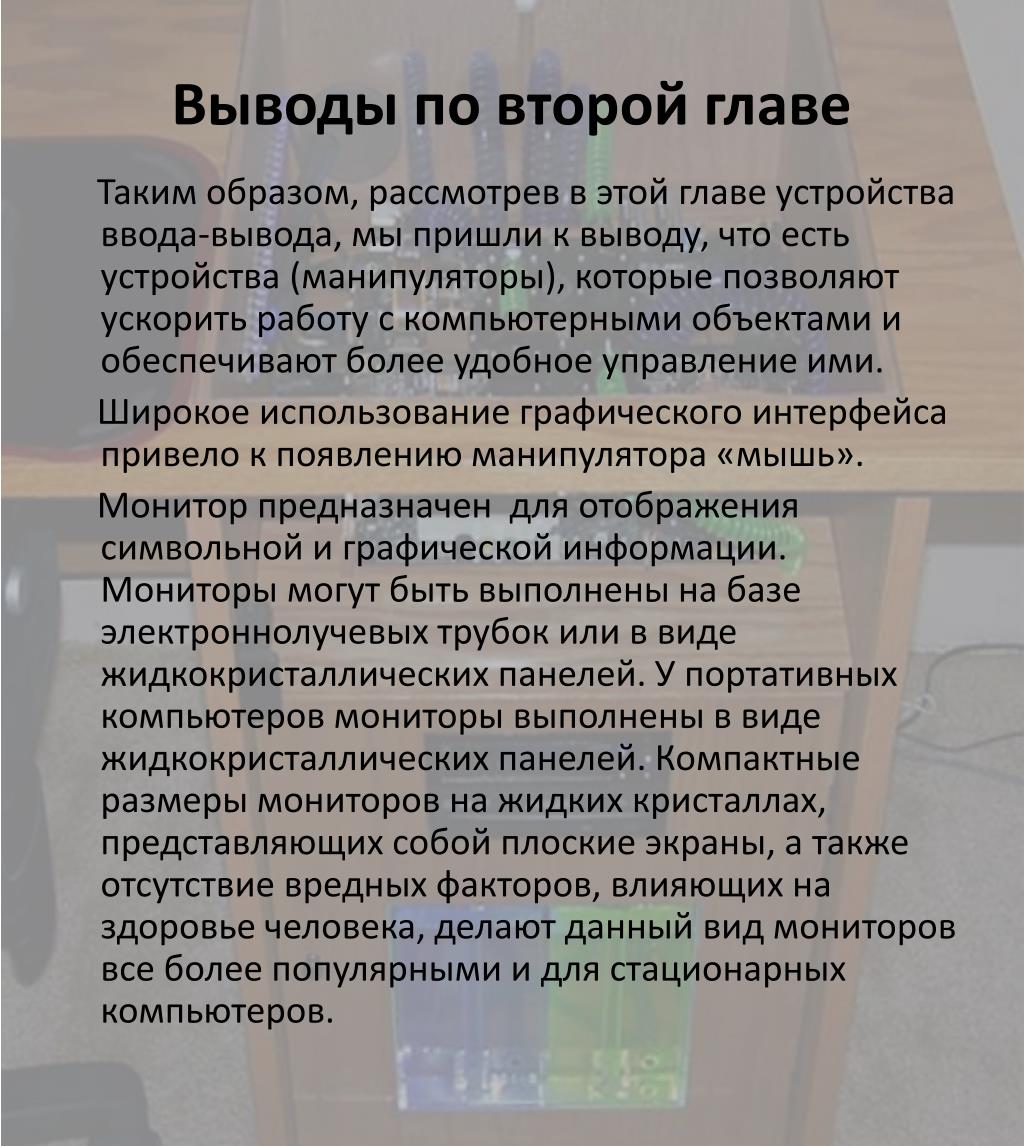 Выводы по второй главе

Таким образом, рассмотрев в этой главе устройства ввода-вывода, мы пришли к выводу, что есть устройства (манипуляторы), которые позволяют ускорить работу с компьютерными объектами и обеспечивают более удобное управление ими.

Широкое использование графического интерфейса привело к появлению манипулятора «мышь».

Монитор предназначен для отображения символьной и графической информации. Мониторы могут быть выполнены на базе электроннолучевых трубок или в виде жидкокристаллических панелей. У портативных компьютеров мониторы выполнены в виде жидкокристаллических панелей. Компактные размеры мониторов на жидких кристаллах, представляющих собой плоские экраны, а также отсутствие вредных факторов, влияющих на здоровье человека, делают данный вид мониторов все более популярными и для стационарных компьютеров.